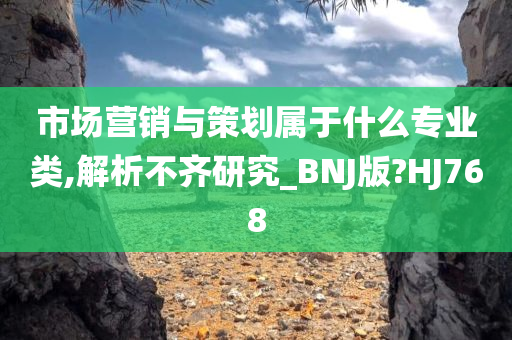 市场营销与策划属于什么专业类,解析不齐研究_BNJ版?HJ768